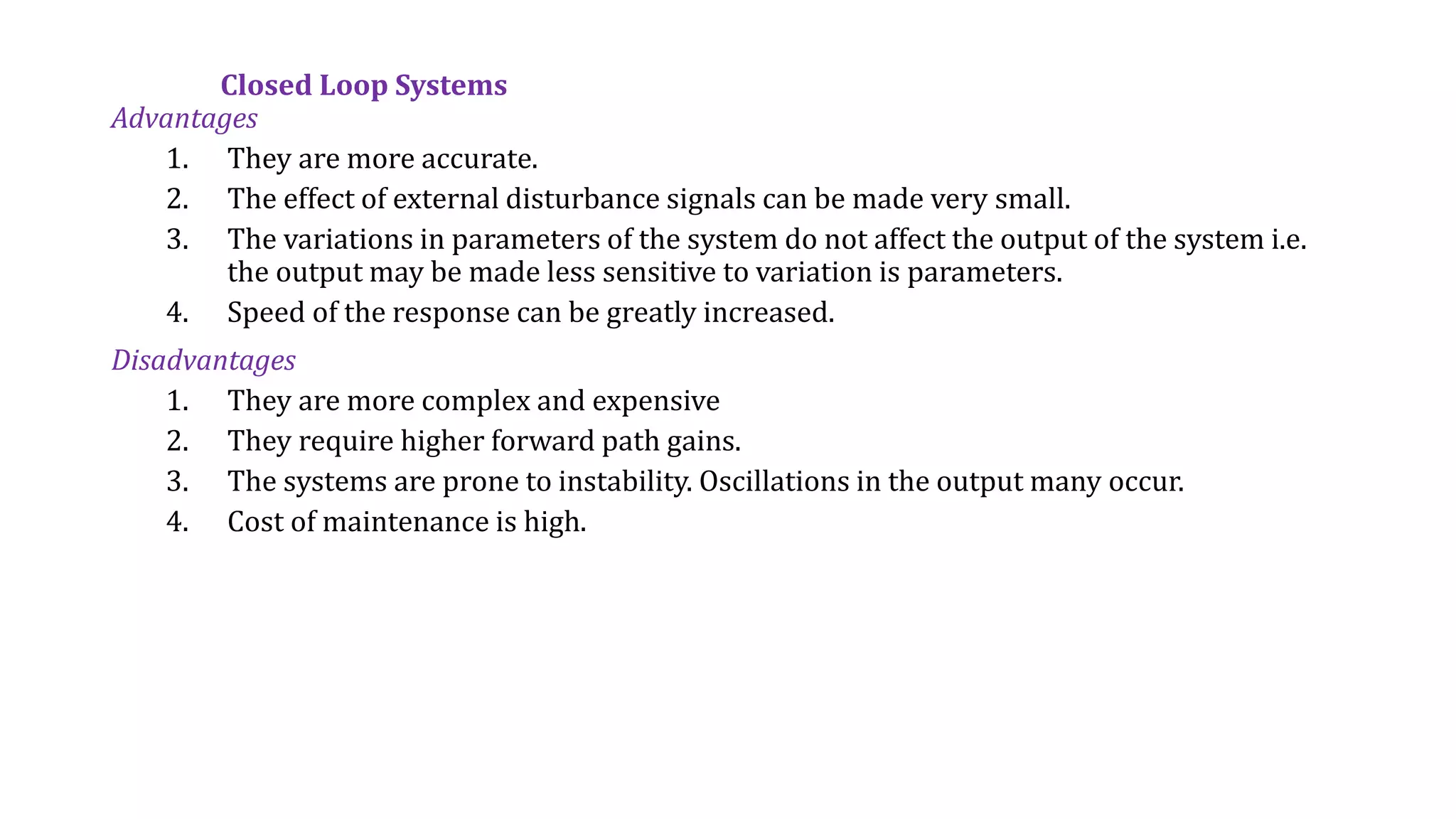 Closed Loop Systems
Advantages
1. They are more accurate.
2. The effect of external disturbance signals can be made very small.
3. The variations in parameters of the system do not affect the output of the system i.e. the output may be made less sensitive to variation is parameters.
4. Speed of the response can be greatly increased.

Disadvantages
1. They are more complex and expensive
2. They require higher forward path gains.
3. The systems are prone to instability. Oscillations in the output many occur.
4. Cost of maintenance is high.